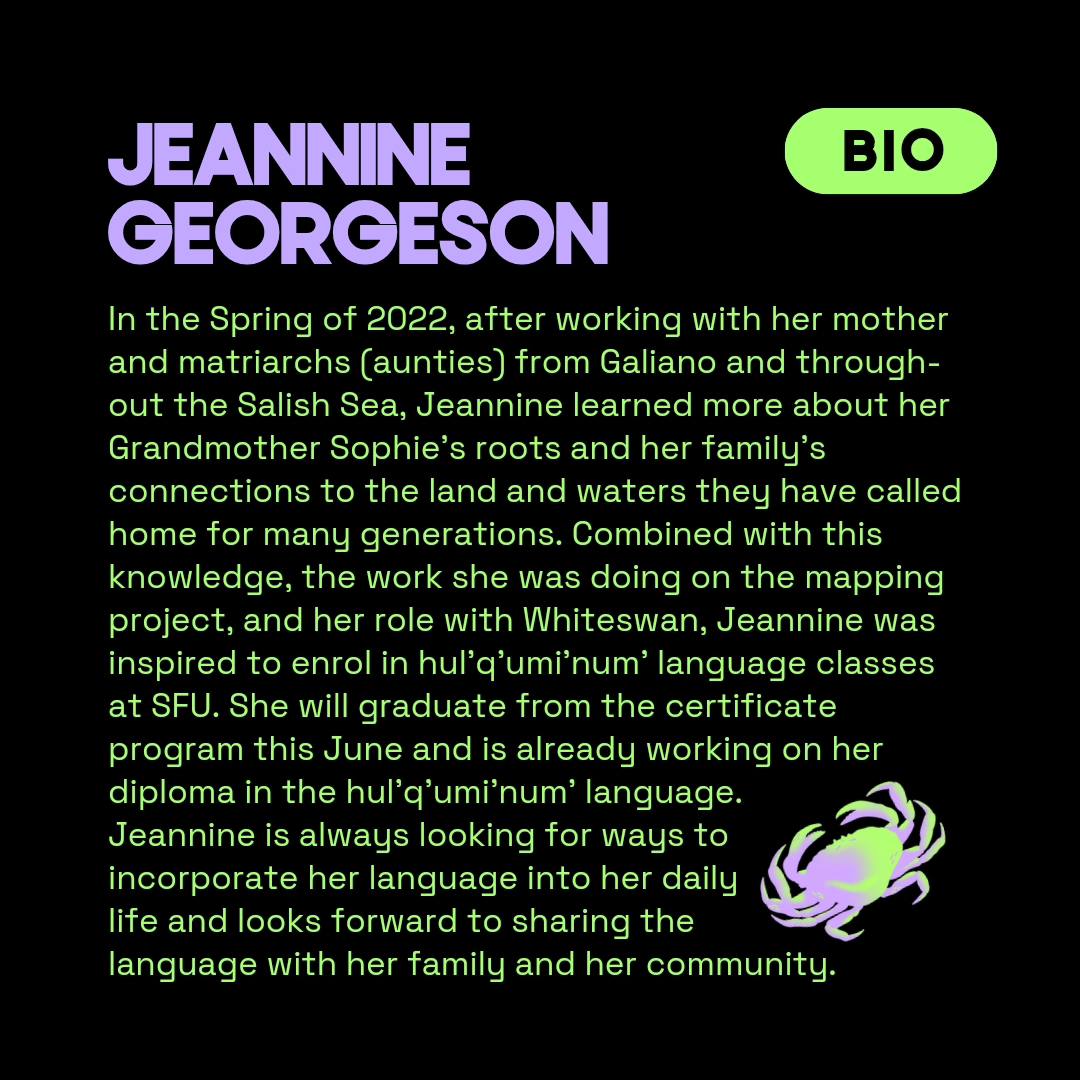 JEANNINE GEORGESON

BIO

In the Spring of 2022, after working with her mother and matriarchs (aunties) from Galiano and throughout the Salish Sea, Jeannine learned more about her Grandmother Sophie's roots and her family's connections to the land and waters they have called home for many generations. Combined with this knowledge, the work she was doing on the mapping project, and her role with Whiteswan, Jeannine was inspired to enrol in hul'q'umi'num' language classes at SFU. She will graduate from the certificate program this June and is already working on her diploma in the hul'q'umi'num' language.
Jeannine is always looking for ways to incorporate her language into her daily life and looks forward to sharing the language with her family and her community.